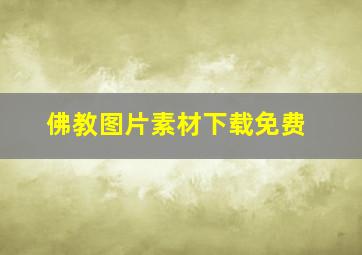 佛教图片素材下载免费